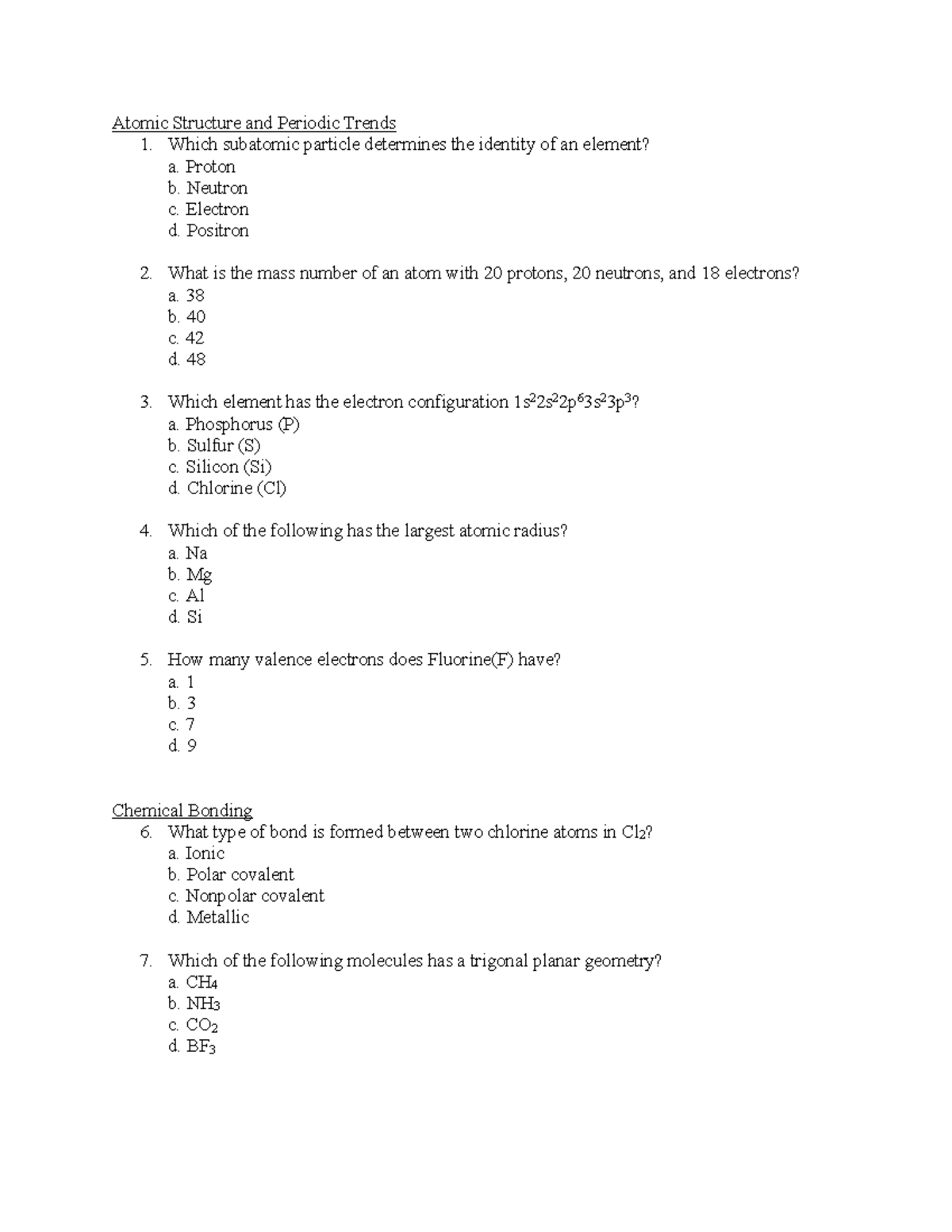 Atomic Structure and Periodic Trends

1. Which subatomic particle determines the identity of an element?
a. Proton
b. Neutron
c. Electron
d. Positron

2. What is the mass number of an atom with 20 protons, 20 neutrons, and 18 electrons?
a. 38
b. 40
c. 42
d. 48

3. Which element has the electron configuration $1s^22s^22p^63s^23p^3$?
a. Phosphorus (P)
b. Sulfur (S)
c. Silicon (Si)
d. Chlorine (Cl)

4. Which of the following has the largest atomic radius?
a. Na
b. Mg
c. Al
d. Si

5. How many valence electrons does Fluorine(F) have?
a. 1
b. 3
c. 7
d. 9

Chemical Bonding

6. What type of bond is formed between two chlorine atoms in $Cl_2$?
a. Ionic
b. Polar covalent
c. Nonpolar covalent
d. Metallic

7. Which of the following molecules has a trigonal planar geometry?
a. $CH_4$
b. $NH_3$
c. $CO_2$
d. $BF_3$